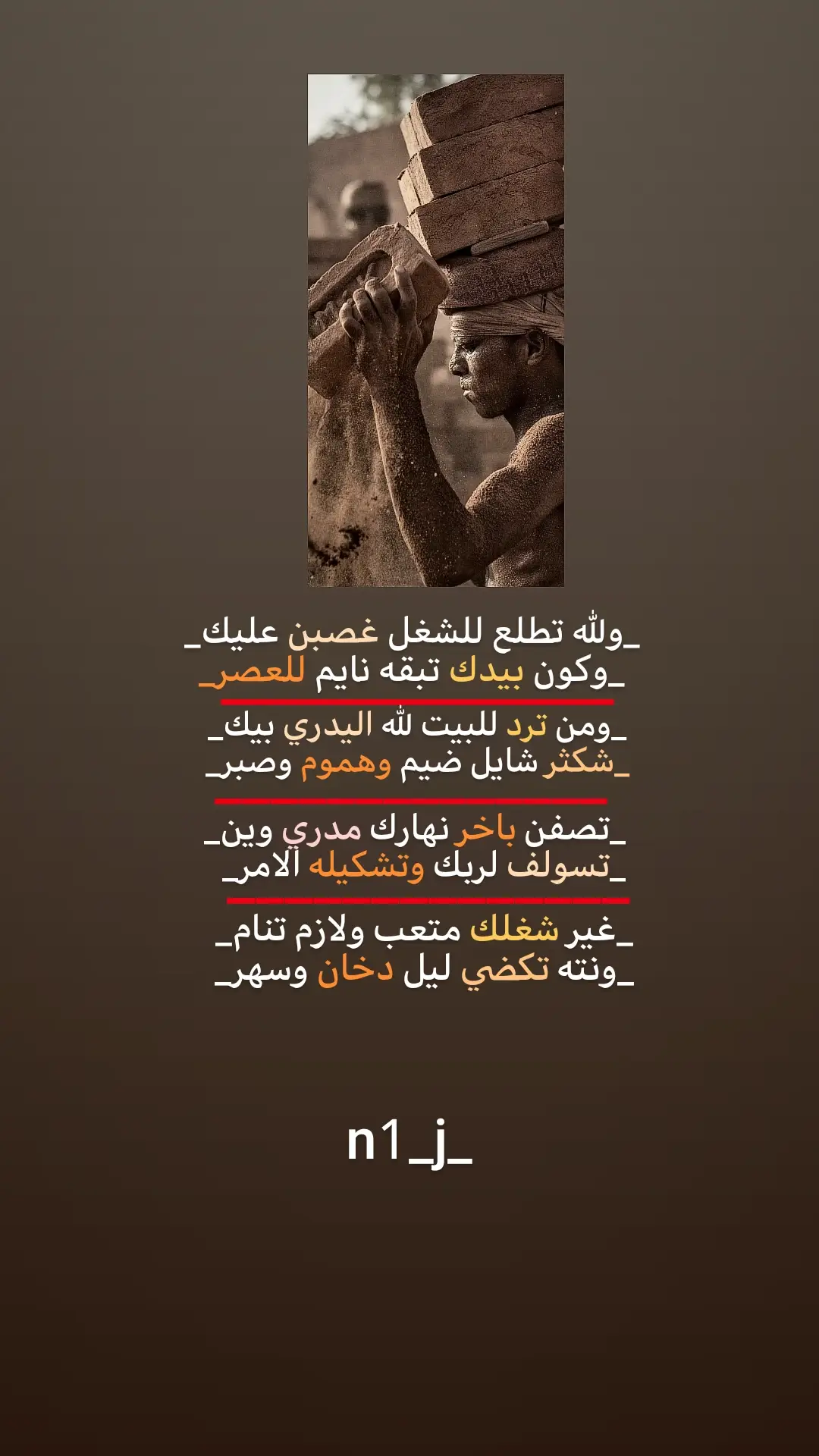 _ولله تطلع للشغل غصبن عليك_
_وكون بيدك تبقه نايم للعصر_

_ومن ترد للبيت لله اليدري بيك_
_شكثر شايل ضيم وهموم وصبر_

_تصفن باخر نهارك مدري وين_
_تسولف لربك وتشكيله الامر_

_غير شغلك متعب ولازم تنام_
_ونته تكضي ليل دخان وسهر_

n1_j_